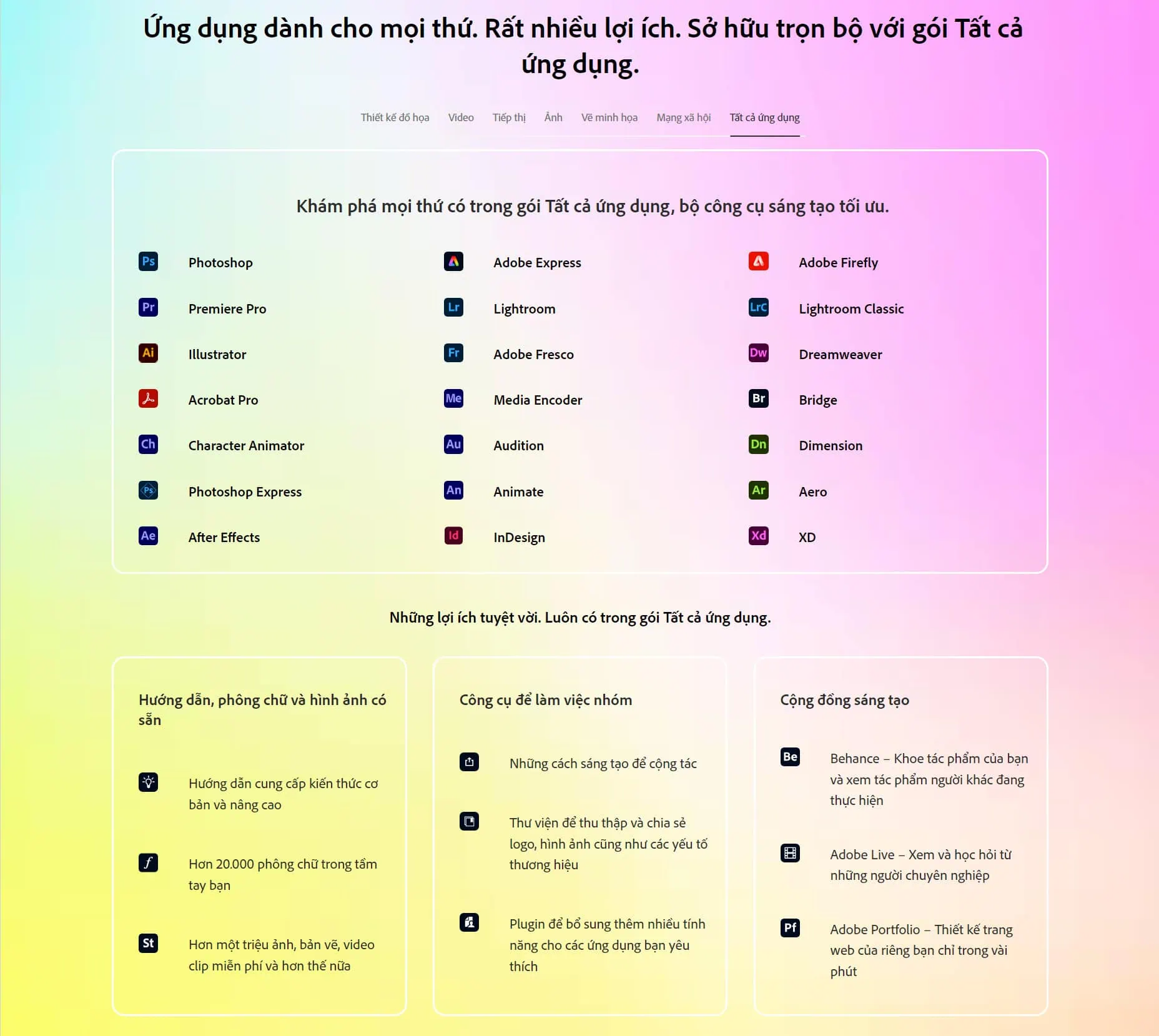 Ứng dụng dành cho mọi thứ. Rất nhiều lợi ích. Sở hữu trọn bộ với gói Tất cả ứng dụng.

Thiết kế đồ họa  Video  Tiếp thị  Ảnh  Vẽ minh họa  Mạng xã hội  Tất cả ứng dụng

Khám phá mọi thứ có trong gói Tất cả ứng dụng, bộ công cụ sáng tạo tối ưu.

Ps Photoshop
Pr Premiere Pro
Ai Illustrator
Acrobat Pro
Ch Character Animator
Ps Photoshop Express
Ae After Effects

Adobe Express
Lr Lightroom
Fr Adobe Fresco
Me Media Encoder
Au Audition
An Animate
Id InDesign

Adobe Firefly
LrC Lightroom Classic
Dw Dreamweaver
Br Bridge
Dn Dimension
Ar Aero
Xd XD

Những lợi ích tuyệt vời. Luôn có trong gói Tất cả ứng dụng.

Hướng dẫn, phông chữ và hình ảnh có sẵn

Hướng dẫn cung cấp kiến thức cơ bản và nâng cao

Hơn 20.000 phông chữ trong tầm tay bạn

St Hơn một triệu ảnh, bản vẽ, video clip miễn phí và hơn thế nữa

Công cụ để làm việc nhóm

Những cách sáng tạo để cộng tác

Thư viện để thu thập và chia sẻ logo, hình ảnh cũng như các yếu tố thương hiệu

Plugin để bổ sung thêm nhiều tính năng cho các ứng dụng bạn yêu thích

Cộng đồng sáng tạo

Be Behance – Khoe tác phẩm của bạn và xem tác phẩm người khác đang thực hiện

Adobe Live – Xem và học hỏi từ những người chuyên nghiệp

Pf Adobe Portfolio – Thiết kế trang web của riêng bạn chỉ trong vài phút